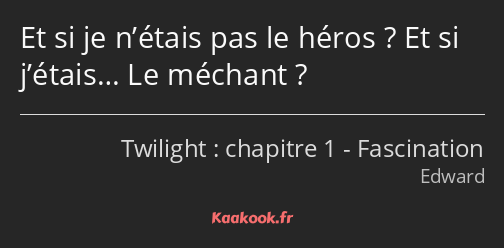 Et si je n’étais pas le héros ? Et si j’étais… Le méchant ?

Twilight : chapitre 1 - Fascination
Edward

Kaakook.fr